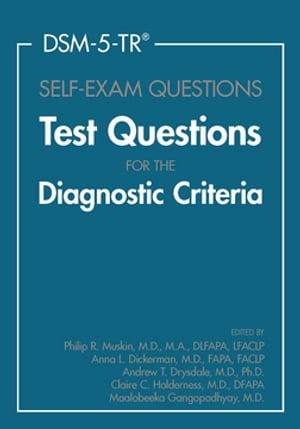 DSM-5-TR®

SELF-EXAM QUESTIONS

Test Questions

FOR THE

Diagnostic Criteria

EDITED BY

Philip R. Muskin, M.D., M.A., DLFAPA, LFACLP

Anna L. Dickerman, M.D., FAPA, FACLP

Andrew T. Drysdale, M.D., Ph.D.

Claire C. Holderness, M.D., DFAPA

Maalobeeka Gangopadhyay, M.D.